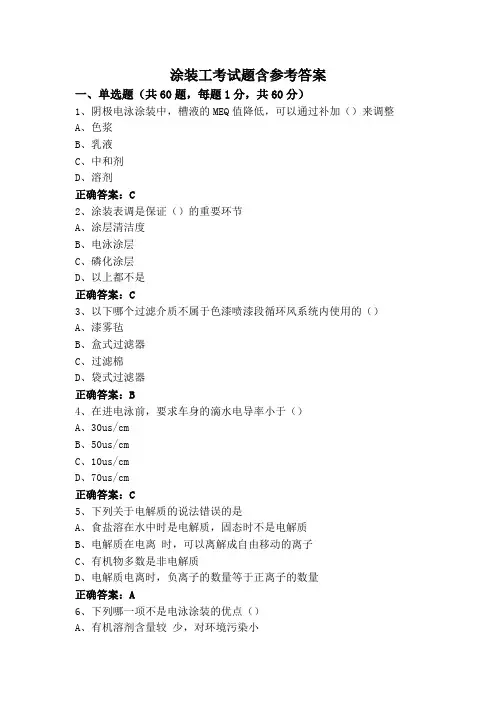 涂装工考试题含参考答案

一、单选题（共60题，每题1分，共60分）

1、阴极电泳涂装中，槽液的MEQ值降低，可以通过补加（）来调整

A、色浆

B、乳液

C、中和剂

D、溶剂

正确答案：C

2、涂装表调是保证（）的重要环节

A、涂层清洁度

B、电泳涂层

C、磷化涂层

D、以上都不是

正确答案：C

3、以下哪个过滤介质不属于色漆喷漆段循环风系统内使用的（）

A、漆雾毡

B、盒式过滤器

C、过滤棉

D、袋式过滤器

正确答案：B

4、在进电泳前，要求车身的滴水电导率小于（）

A、30us/cm

B、50us/cm

C、10us/cm

D、70us/cm

正确答案：C

5、下列关于电解质的说法错误的是

A、食盐溶在水中时是电解质，固态时不是电解质

B、电解质在电离 时，可以离解成自由移动的离子

C、有机物多数是非电解质

D、电解质电离时，负离子的数量等于正离子的数量

正确答案：A

6、下列哪一项不是电泳涂装的优点（）

A、有机溶剂含量较 少，对环境污染小